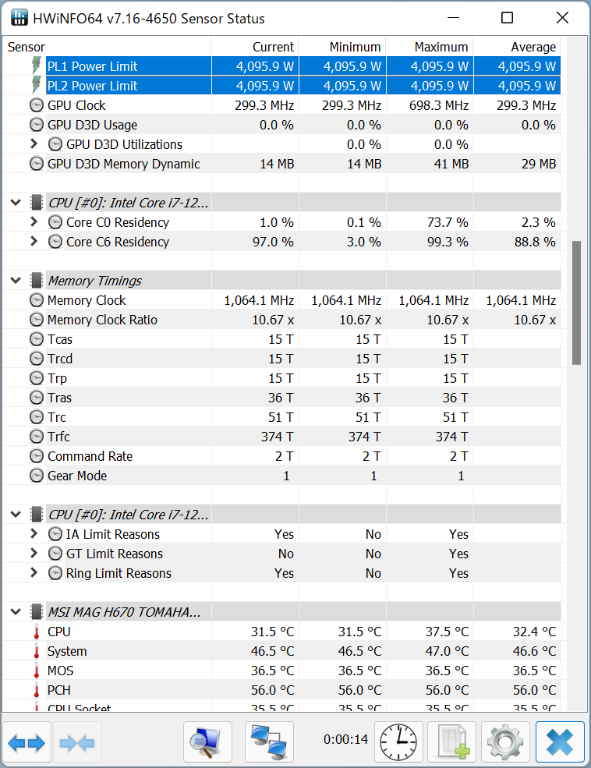 HWiNFO64 v7.16-4650 Sensor Status

| Sensor | Current | Minimum | Maximum | Average |
|---|---|---|---|---|
| PL1 Power Limit | 4,095.9 W | 4,095.9 W | 4,095.9 W | 4,095.9 W |
| PL2 Power Limit | 4,095.9 W | 4,095.9 W | 4,095.9 W | 4,095.9 W |
| GPU Clock | 299.3 MHz | 299.3 MHz | 698.3 MHz | 299.3 MHz |
| GPU D3D Usage | 0.0 % | 0.0 % | 0.0 % | 0.0 % |
| GPU D3D Utilizations | | 0.0 % | 0.0 % | |
| GPU D3D Memory Dynamic | 14 MB | 14 MB | 41 MB | 29 MB |
| | | | | |
| CPU [#0]: Intel Core i7-12... | | | | |
| Core C0 Residency | 1.0 % | 0.1 % | 73.7 % | 2.3 % |
| Core C6 Residency | 97.0 % | 3.0 % | 99.3 % | 88.8 % |
| | | | | |
| Memory Timings | | | | |
| Memory Clock | 1,064.1 MHz | 1,064.1 MHz | 1,064.1 MHz | 1,064.1 MHz |
| Memory Clock Ratio | 10.67 x | 10.67 x | 10.67 x | 10.67 x |
| Tcas | 15 T | 15 T | 15 T | |
| Trcd | 15 T | 15 T | 15 T | |
| Trp | 15 T | 15 T | 15 T | |
| Tras | 36 T | 36 T | 36 T | |
| Trc | 51 T | 51 T | 51 T | |
| Trfc | 374 T | 374 T | 374 T | |
| Command Rate | 2 T | 2 T | 2 T | |
| Gear Mode | 1 | 1 | 1 | |
| | | | | |
| CPU [#0]: Intel Core i7-12... | | | | |
| IA Limit Reasons | Yes | No | Yes | |
| GT Limit Reasons | No | No | Yes | |
| Ring Limit Reasons | Yes | No | Yes | |
| | | | | |
| MSI MAG H670 TOMAHA... | | | | |
| CPU | 31.5 °C | 31.5 °C | 37.5 °C | 32.4 °C |
| System | 46.5 °C | 46.5 °C | 47.0 °C | 46.6 °C |
| MOS | 36.5 °C | 36.5 °C | 36.5 °C | 36.5 °C |
| PCH | 56.0 °C | 56.0 °C | 56.0 °C | 56.0 °C |
| CPU Socket | 35.5 °C | 35.5 °C | 35.5 °C | 35.5 °C |

0:00:14